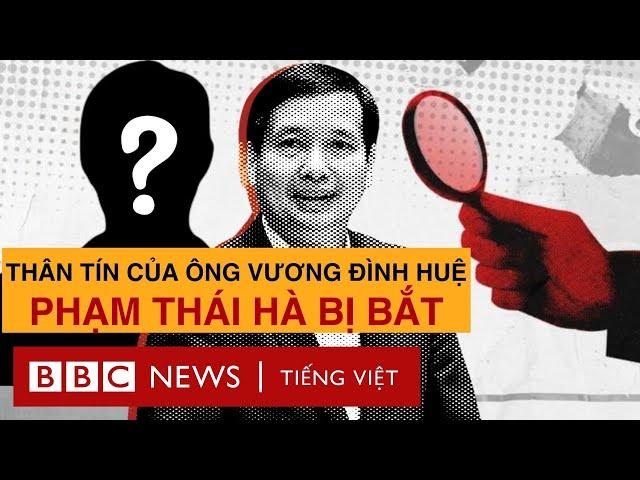 ?

THÂN TÍN CỦA ÔNG VƯƠNG ĐÌNH HUỆ
PHẠM THÁI HÀ BỊ BẮT

BBC NEWS | TIẾNG VIỆT